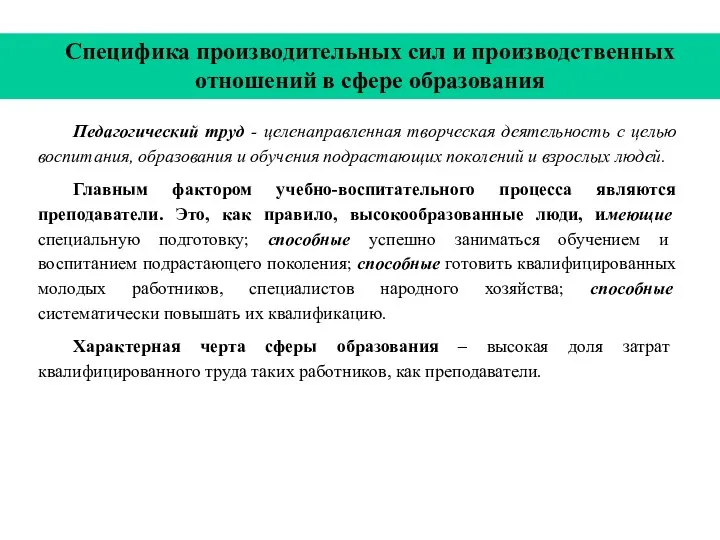 Специфика производительных сил и производственных отношений в сфере образования

Педагогический труд - целенаправленная творческая деятельность с целью воспитания, образования и обучения подрастающих поколений и взрослых людей.

Главным фактором учебно-воспитательного процесса являются преподаватели. Это, как правило, высокообразованные люди, имеющие специальную подготовку; способные успешно заниматься обучением и воспитанием подрастающего поколения; способные готовить квалифицированных молодых работников, специалистов народного хозяйства; способные систематически повышать их квалификацию.

Характерная черта сферы образования – высокая доля затрат квалифицированного труда таких работников, как преподаватели.